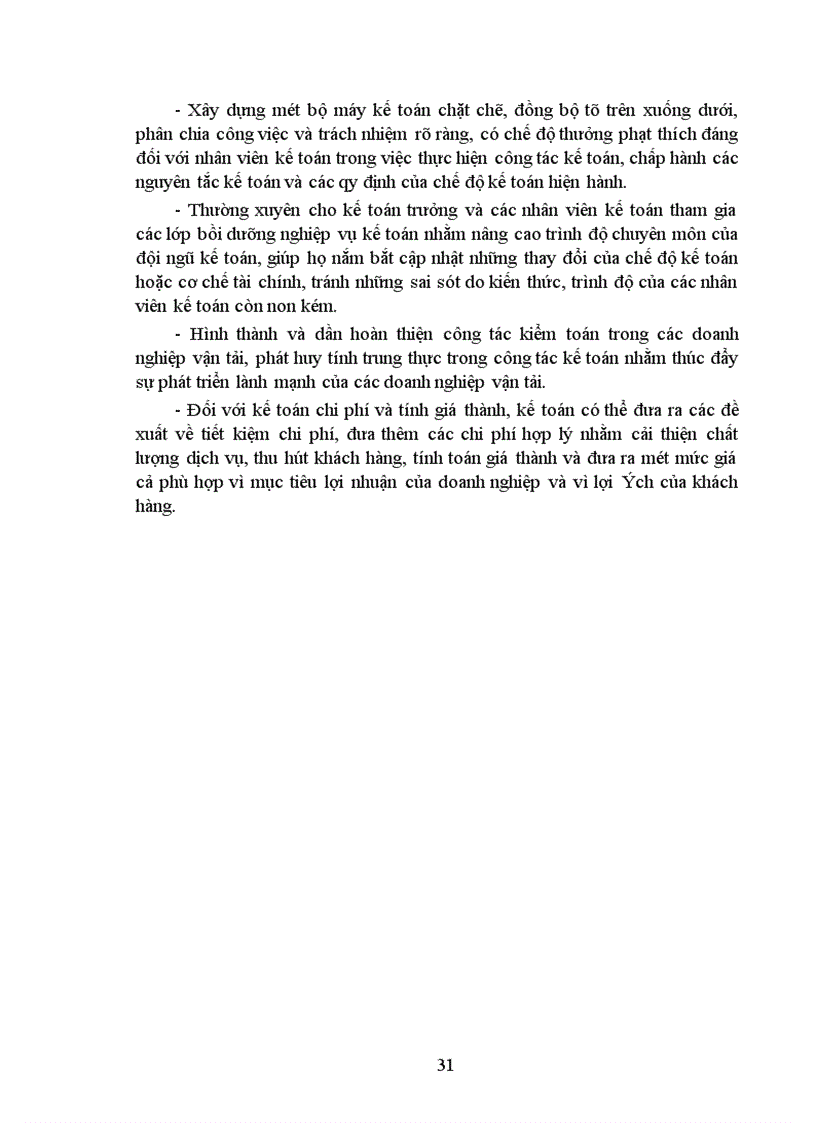 - Xây dựng mét bộ máy kế toán chặt chẽ, đồng bộ tõ trên xuống dưới, phân chia công việc và trách nhiệm rõ ràng, có chế độ thưởng phạt thích đáng đối với nhân viên kế toán trong việc thực hiện công tác kế toán, chấp hành các nguyên tắc kế toán và các qy định của chế độ kế toán hiện hành.

- Thường xuyên cho kế toán trưởng và các nhân viên kế toán tham gia các lớp bồi dưỡng nghiệp vụ kế toán nhằm nâng cao trình độ chuyên môn của đội ngũ kế toán, giúp họ nắm bắt cập nhật những thay đổi của chế độ kế toán hoặc cơ chế tài chính, tránh những sai sót do kiến thức, trình độ của các nhân viên kế toán còn non kém.

- Hình thành và dần hoàn thiện công tác kiểm toán trong các doanh nghiệp vận tải, phát huy tính trung thực trong công tác kế toán nhằm thúc đẩy sự phát triển lành mạnh của các doanh nghiệp vận tải.

- Đối với kế toán chi phí và tính giá thành, kế toán có thể đưa ra các đề xuất về tiết kiệm chi phí, đưa thêm các chi phí hợp lý nhằm cải thiện chất lượng dịch vụ, thu hút khách hàng, tính toán giá thành và đưa ra mét mức giá cả phù hợp vì mục tiêu lợi nhuận của doanh nghiệp và vì lợi Ých của khách hàng.

31